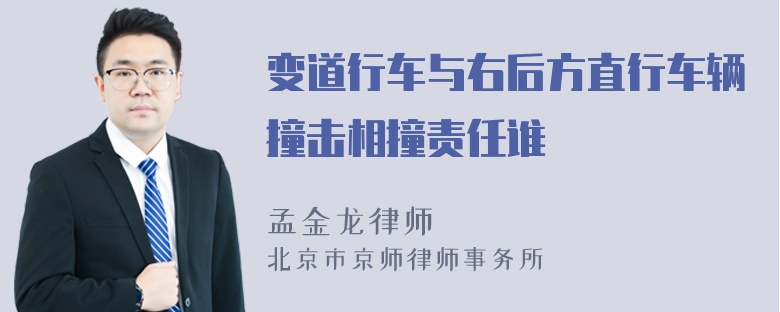 变道行车与右后方直行车辆撞击相撞责任谁

孟金龙律师
北京市京师律师事务所